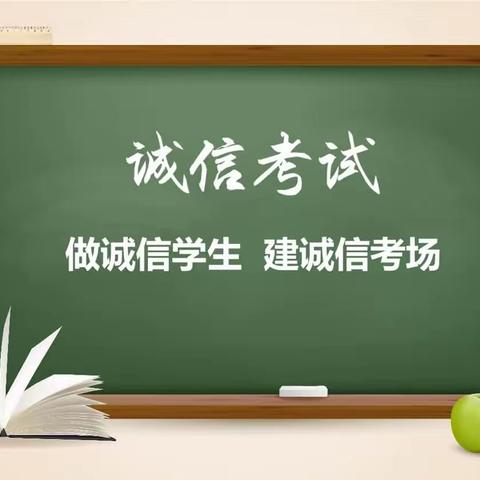 诚信考试

做诚信学生  建诚信考场